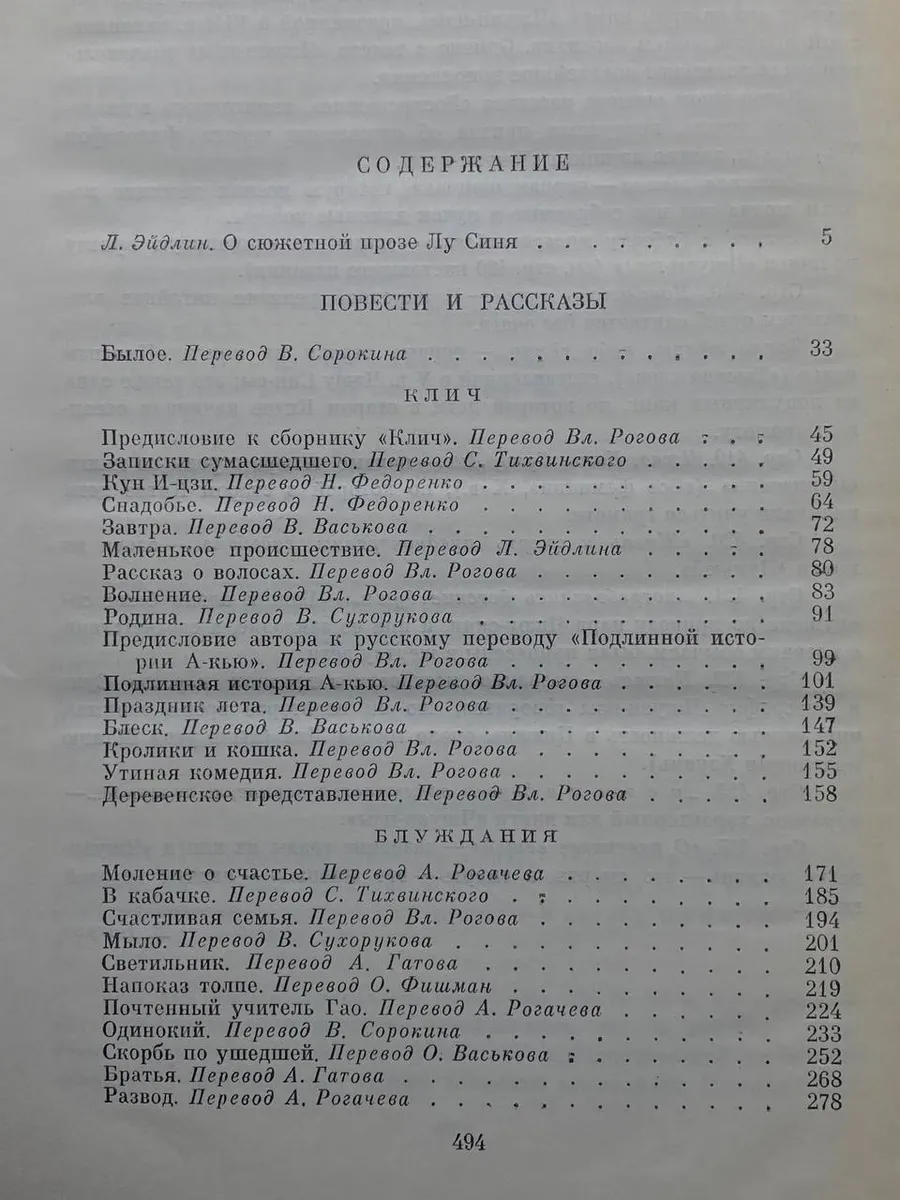 СОДЕРЖАНИЕ

Л. Эйдлин. О сюжетной прозе Лу Синя 5

ПОВЕСТИ И РАССКАЗЫ

Былое. Перевод В. Сорокина 33

КЛИЧ

Предисловие к сборнику «Клич». Перевод Вл. Рогова 45
Записки сумасшедшего. Перевод С. Тихвинского 49
Кун И-цзи. Перевод Н. Федоренко 59
Снадобье. Перевод Н. Федоренко 64
Завтра. Перевод В. Васькова 72
Маленькое происшествие. Перевод Л. Эйдлина 78
Рассказ о волосах. Перевод Вл. Рогова 80
Волнение. Перевод Вл. Рогова 83
Родина. Перевод В. Сухорукова 91
Предисловие автора к русскому переводу «Подлинной истории А-кью». Перевод Вл. Рогова 99
Подлинная история А-кью. Перевод Вл. Рогова 101
Праздник лета. Перевод Вл. Рогова 139
Блеск. Перевод В. Васькова 147
Кролики и кошка. Перевод Вл. Рогова 152
Утиная комедия. Перевод Вл. Рогова 155
Деревенское представление. Перевод Вл. Рогова 158

БЛУЖДАНИЯ

Моление о счастье. Перевод А. Рогачева 171
В кабачке. Перевод С. Тихвинского 185
Счастливая семья. Перевод Вл. Рогова 194
Мыло. Перевод В. Сухорукова 201
Светильник. Перевод А. Гатова 210
Напоказ толпе. Перевод О. Фишман 219
Почтенный учитель Гао. Перевод А. Рогачева 224
Одинокий. Перевод В. Сорокина 233
Скорбь по ушедшей. Перевод О. Васькова 252
Братья. Перевод А. Гатова 268
Развод. Перевод А. Рогачева 278

494